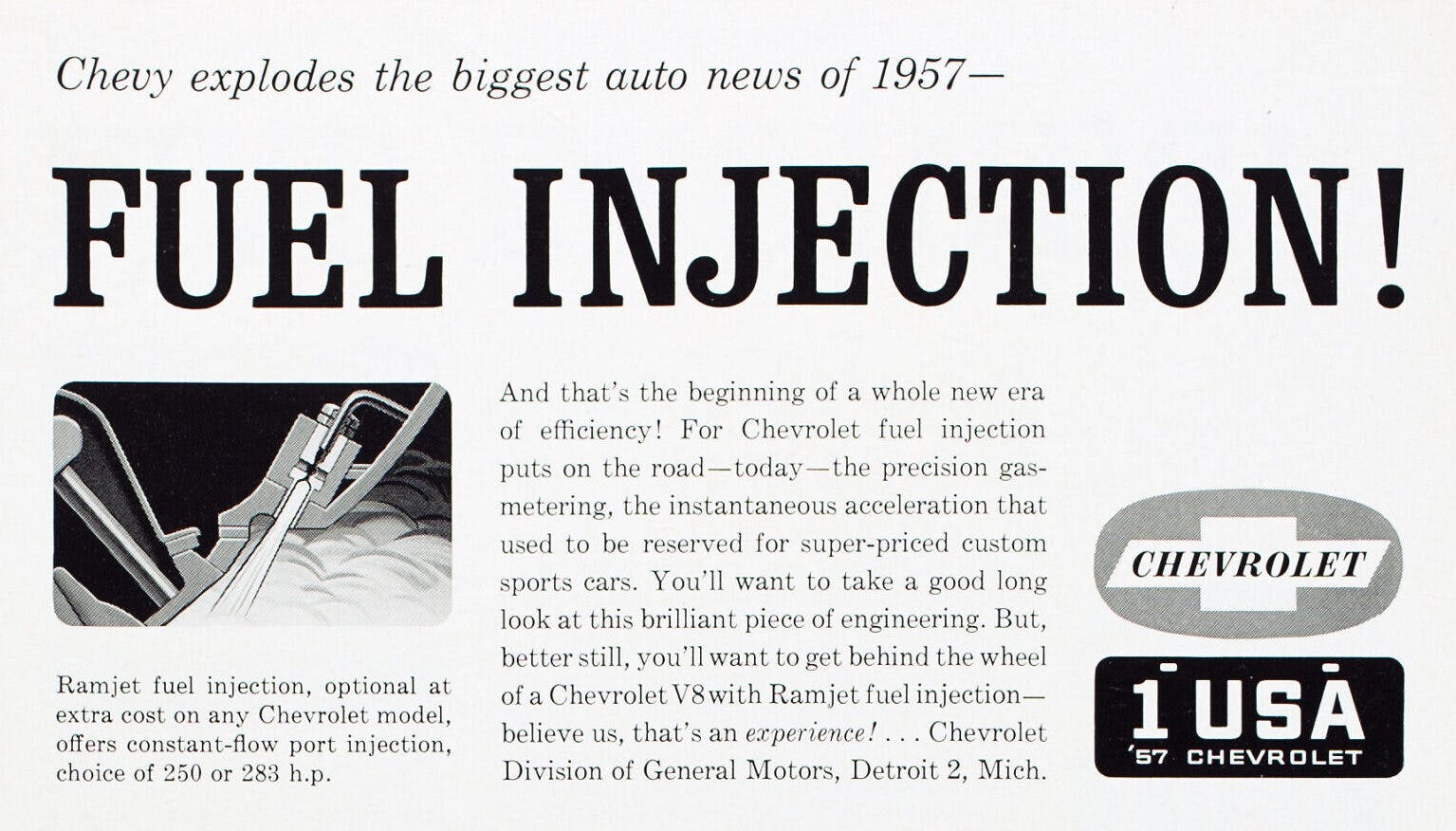 Chevy explodes the biggest auto news of 1957—

FUEL INJECTION!

Ramjet fuel injection, optional at extra cost on any Chevrolet model, offers constant-flow port injection, choice of 250 or 283 h.p.

And that's the beginning of a whole new era of efficiency! For Chevrolet fuel injection puts on the road—today—the precision gas-metering, the instantaneous acceleration that used to be reserved for super-priced custom sports cars. You'll want to take a good long look at this brilliant piece of engineering. But, better still, you'll want to get behind the wheel of a Chevrolet V8 with Ramjet fuel injection—believe us, that's an experience! . . . Chevrolet Division of General Motors, Detroit 2, Mich.

CHEVROLET

1 USA
'57 CHEVROLET